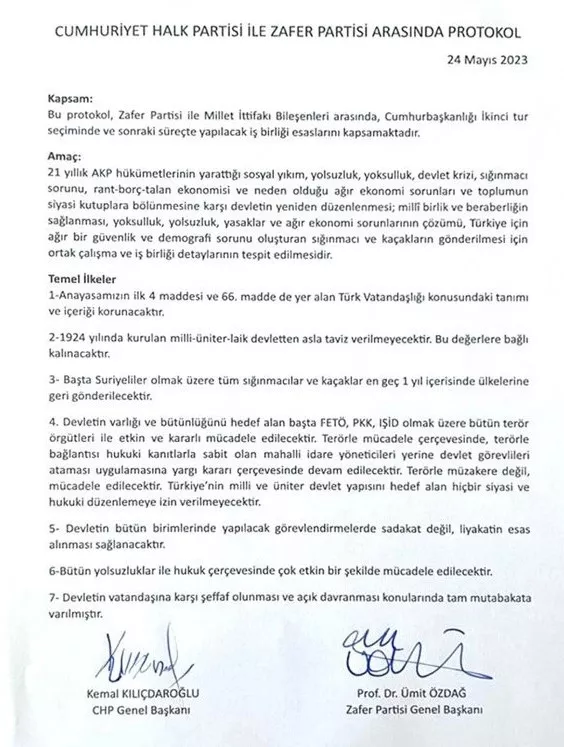 CUMHURİYET HALK PARTİSİ İLE ZAFER PARTİSİ ARASINDA PROTOKOL

24 Mayıs 2023

Kapsam:
Bu protokol, Zafer Partisi ile Millet İttifakı Bileşenleri arasında, Cumhurbaşkanlığı İkinci tur seçiminde ve sonraki süreçte yapılacak iş birliği esaslarını kapsamaktadır.

Amaç:
21 yıllık AKP hükümetlerinin yarattığı sosyal yıkım, yolsuzluk, yoksulluk, devlet krizi, sığınmacı sorunu, rant-borç-talan ekonomisi ve neden olduğu ağır ekonomi sorunları ve toplumun siyasi kutuplara bölünmesine karşı devletin yeniden düzenlenmesi; millî birlik ve beraberliğin sağlanması, yoksulluk, yolsuzluk, yasaklar ve ağır ekonomi sorunlarının çözümü, Türkiye için ağır bir güvenlik ve demografi sorunu oluşturan sığınmacı ve kaçakların gönderilmesi için ortak çalışma ve iş birliği detaylarının tespit edilmesidir.

Temel İlkeler
1-Anayasamızın ilk 4 maddesi ve 66. madde de yer alan Türk Vatandaşlığı konusundaki tanımı ve içeriği korunacaktır.

2-1924 yılında kurulan milli-üniter-laik devletten asla taviz verilmeyecektir. Bu değerlere bağlı kalınacaktır.

3- Başta Suriyeliler olmak üzere tüm sığınmacılar ve kaçaklar en geç 1 yıl içerisinde ülkelerine geri gönderilecektir.

4. Devletin varlığı ve bütünlüğünü hedef alan başta FETÖ, PKK, IŞİD olmak üzere bütün terör örgütleri ile etkin ve kararlı mücadele edilecektir. Terörle mücadele çerçevesinde, terörle bağlantısı hukuki kanıtlarla sabit olan mahalli idare yöneticileri yerine devlet görevlileri ataması uygulamasına yargı kararı çerçevesinde devam edilecektir. Terörle müzakere değil, mücadele edilecektir. Türkiye'nin milli ve üniter devlet yapısını hedef alan hiçbir siyasi ve hukuki düzenlemeye izin verilmeyecektir.

5- Devletin bütün birimlerinde yapılacak görevlendirmelerde sadakat değil, liyakatin esas alınması sağlanacaktır.

6-Bütün yolsuzluklar ile hukuk çerçevesinde çok etkin bir şekilde mücadele edilecektir.

7- Devletin vatandaşına karşı şeffaf olunması ve açık davranması konularında tam mutabakata varılmıştır.

Kemal KILIÇDAROĞLU
CHP Genel Başkanı

Prof. Dr. Ümit ÖZDAĞ
Zafer Partisi Genel Başkanı